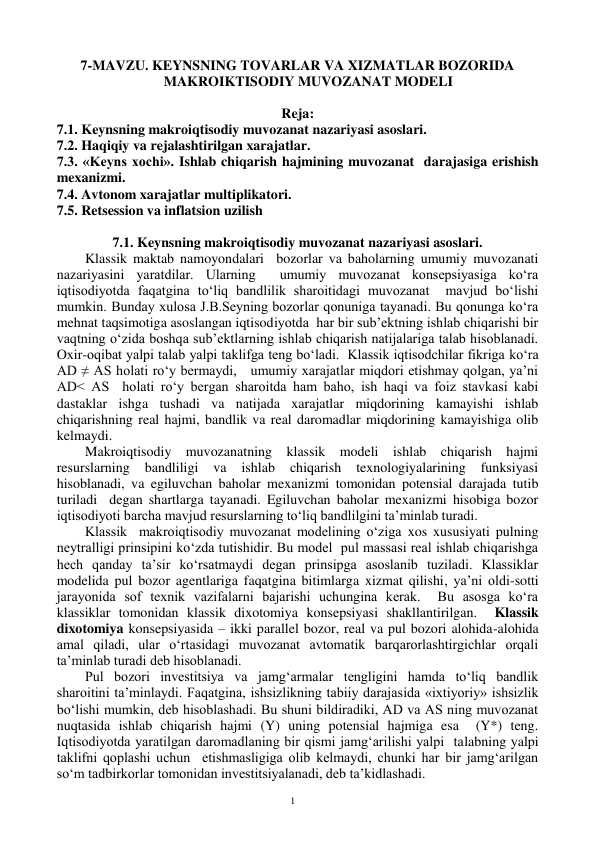 7-MAVZU. KEYNSNING TOVARLAR VA XIZMATLAR BOZORIDA MAKROIKTISODIY MUVOZANAT MODELI

Reja:
7.1. Keynsning makroiqtisodiy muvozanat nazariyasi asoslari.
7.2. Haqiqiy va rejalashtirilgan xarajatlar.
7.3. «Keyns xochi». Ishlab chiqarish hajmining muvozanat darajasiga erishish mexanizmi.
7.4. Avtonom xarajatlar multiplikatori.
7.5. Retsession va inflatsion uzilish

7.1. Keynsning makroiqtisodiy muvozanat nazariyasi asoslari.

Klassik maktab namoyondalari bozorlar va baholarning umumiy muvozanati nazariyasini yaratdilar. Ularning umumiy muvozanat konsepsiyasiga ko'ra iqtisodiyotda faqatgina to'liq bandlilik sharoitidagi muvozanat mavjud bo'lishi mumkin. Bunday xulosa J.B.Seyning bozorlar qonuniga tayanadi. Bu qonunga ko'ra mehnat taqsimotiga asoslangan iqtisodiyotda har bir sub'ektning ishlab chiqarishi bir vaqtning o'zida boshqa sub'ektlarning ishlab chiqarish natijalariga talab hisoblanadi. Oxir-oqibat yalpi talab yalpi taklifga teng bo'ladi. Klassik iqtisodchilar fikriga ko'ra AD ≠ AS holati ro'y bermaydi, umumiy xarajatlar miqdori etishmay qolgan, ya'ni AD< AS holati ro'y bergan sharoitda ham baho, ish haqi va foiz stavkasi kabi dastaklar ishga tushadi va natijada xarajatlar miqdorining kamayishi ishlab chiqarishning real hajmi, bandlik va real daromadlar miqdorining kamayishiga olib kelmaydi.

Makroiqtisodiy muvozanatning klassik modeli ishlab chiqarish hajmi resurslarning bandliligi va ishlab chiqarish texnologiyalarining funksiyasi hisoblanadi, va egiluvchan baholar mexanizmi tomonidan potensial darajada tutib turiladi degan shartlarga tayanadi. Egiluvchan baholar mexanizmi hisobiga bozor iqtisodiyoti barcha mavjud resurslarning to'liq bandlilgini ta'minlab turadi.

Klassik makroiqtisodiy muvozanat modelining o'ziga xos xususiyati pulning neytralligi prinsipini ko'zda tutishidir. Bu model pul massasi real ishlab chiqarishga hech qanday ta'sir ko'rsatmaydi degan prinsipga asoslanib tuziladi. Klassiklar modelida pul bozor agentlariga faqatgina bitimlarga xizmat qilishi, ya'ni oldi-sotti jarayonida sof texnik vazifalarni bajarishi uchungina kerak. Bu asosga ko'ra klassiklar tomonidan klassik dixotomiya konsepsiyasi shakllantirilgan. Klassik dixotomiya konsepsiyasida – ikki parallel bozor, real va pul bozori alohida-alohida amal qiladi, ular o'rtasidagi muvozanat avtomatik barqarorlashtirgichlar orqali ta'minlab turadi deb hisoblanadi.

Pul bozori investitsiya va jamg'armalar tengligini hamda to'liq bandlik sharoitini ta'minlaydi. Faqatgina, ishsizlikning tabiiy darajasida «ixtiyoriy» ishsizlik bo'lishi mumkin, deb hisoblashadi. Bu shuni bildiradiki, AD va AS ning muvozanat nuqtasida ishlab chiqarish hajmi (Y) uning potensial hajmiga esa (Y*) teng. Iqtisodiyotda yaratilgan daromadlaning bir qismi jamg'arilishi yalpi talabning yalpi taklifni qoplashi uchun etishmasligiga olib kelmaydi, chunki har bir jamg'arilgan so'm tadbirkorlar tomonidan investitsiyalanadi, deb ta'kidlashadi.

1